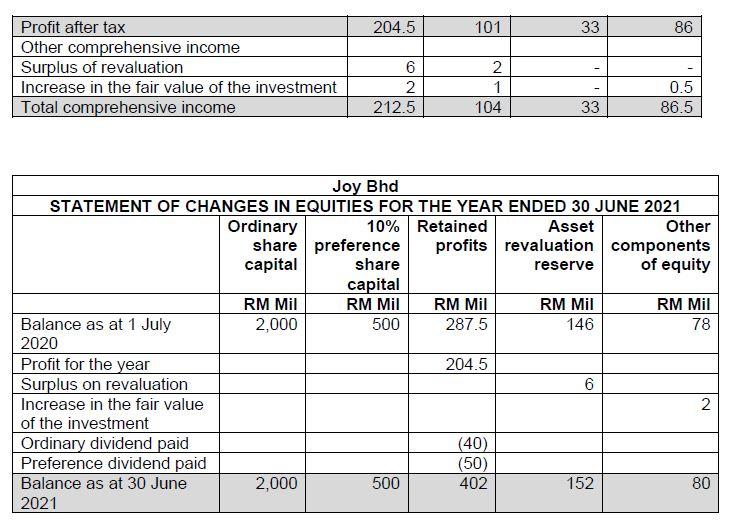 | Profit after tax | 204.5 | 101 | 33 | 86 |
|---|---|---|---|---|
| Other comprehensive income | | | | |
| Surplus of revaluation | 6 | 2 | - | - |
| Increase in the fair value of the investment | 2 | 1 | - | 0.5 |
| Total comprehensive income | 212.5 | 104 | 33 | 86.5 |

Joy Bhd
STATEMENT OF CHANGES IN EQUITIES FOR THE YEAR ENDED 30 JUNE 2021

| | Ordinary share capital | 10% preference share capital | Retained profits | Asset revaluation reserve | Other components of equity |
|---|---|---|---|---|---|
| | RM Mil | RM Mil | RM Mil | RM Mil | RM Mil |
| Balance as at 1 July 2020 | 2,000 | 500 | 287.5 | 146 | 78 |
| Profit for the year | | | 204.5 | | |
| Surplus on revaluation | | | | 6 | |
| Increase in the fair value of the investment | | | | | 2 |
| Ordinary dividend paid | | | (40) | | |
| Preference dividend paid | | | (50) | | |
| Balance as at 30 June 2021 | 2,000 | 500 | 402 | 152 | 80 |